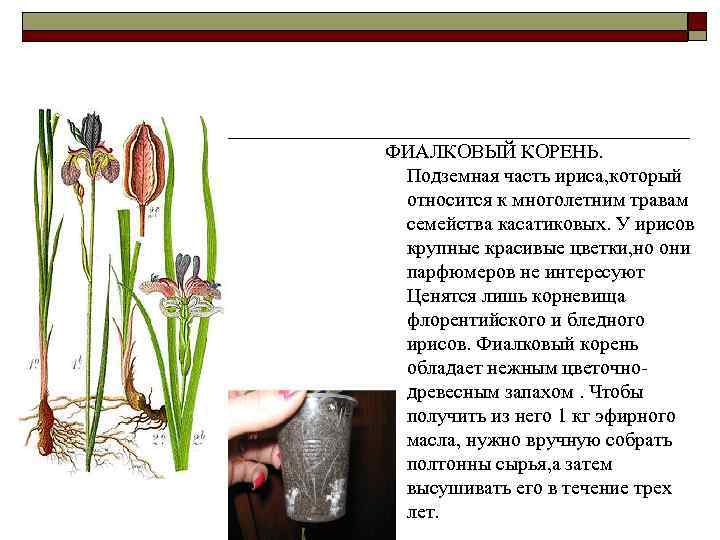 ФИАЛКОВЫЙ КОРЕНЬ.

Подземная часть ириса,который относится к многолетним травам семейства касатиковых. У ирисов крупные красивые цветки,но они парфюмеров не интересуют Ценятся лишь корневища флорентийского и бледного ирисов. Фиалковый корень обладает нежным цветочно-древесным запахом . Чтобы получить из него 1 кг эфирного масла, нужно вручную собрать полтонны сырья,а затем высушивать его в течение трех лет.